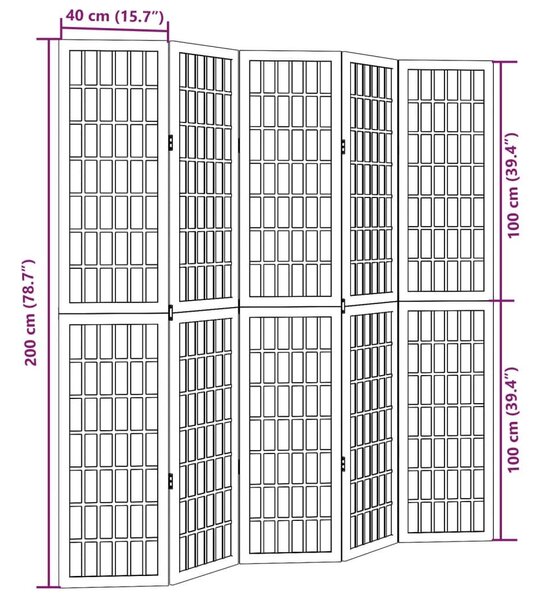 40 cm (15.7")

200 cm (78.7")

100 cm (39.4")

100 cm (39.4")